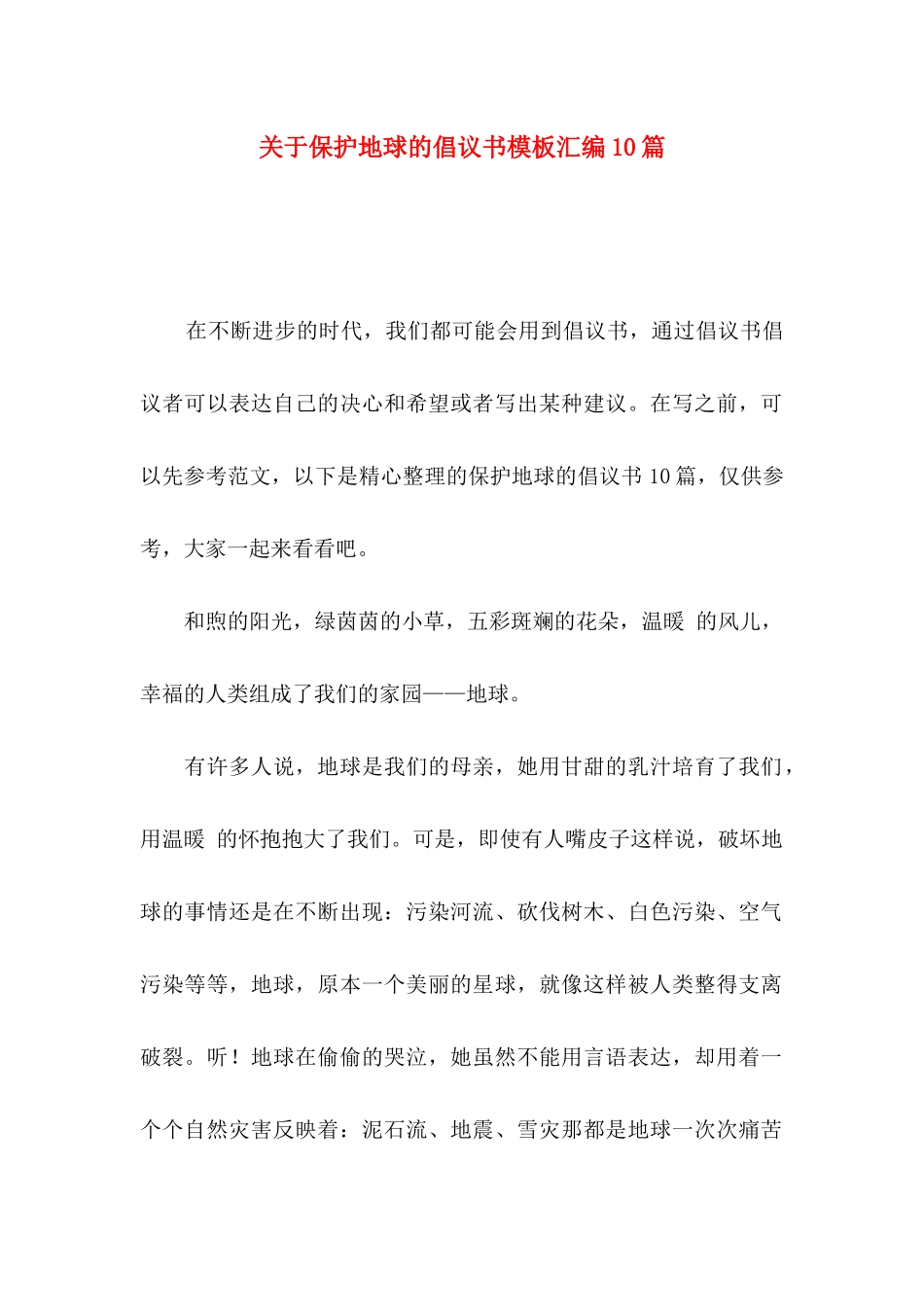 关于保护地球的倡议书模板汇编10篇

在不断进步的时代，我们都可能会用到倡议书，通过倡议书倡议者可以表达自己的决心和希望或者写出某种建议。在写之前，可以先参考范文，以下是精心整理的保护地球的倡议书10篇，仅供参考，大家一起来看看吧。

和煦的阳光，绿茵茵的小草，五彩斑斓的花朵，温暖 的风儿，幸福的人类组成了我们的家园——地球。

有许多人说，地球是我们的母亲，她用甘甜的乳汁培育了我们，用温暖 的怀抱抱大了我们。可是，即使有人嘴皮子这样说，破坏地球的事情还是在不断出现：污染河流、砍伐树木、白色污染、空气污染等等，地球，原本一个美丽的星球，就像这样被人类整得支离破裂。听！地球在偷偷的哭泣，她虽然不能用言语表达，却用着一个个自然灾害反映着：泥石流、地震、雪灾那都是地球一次次痛苦